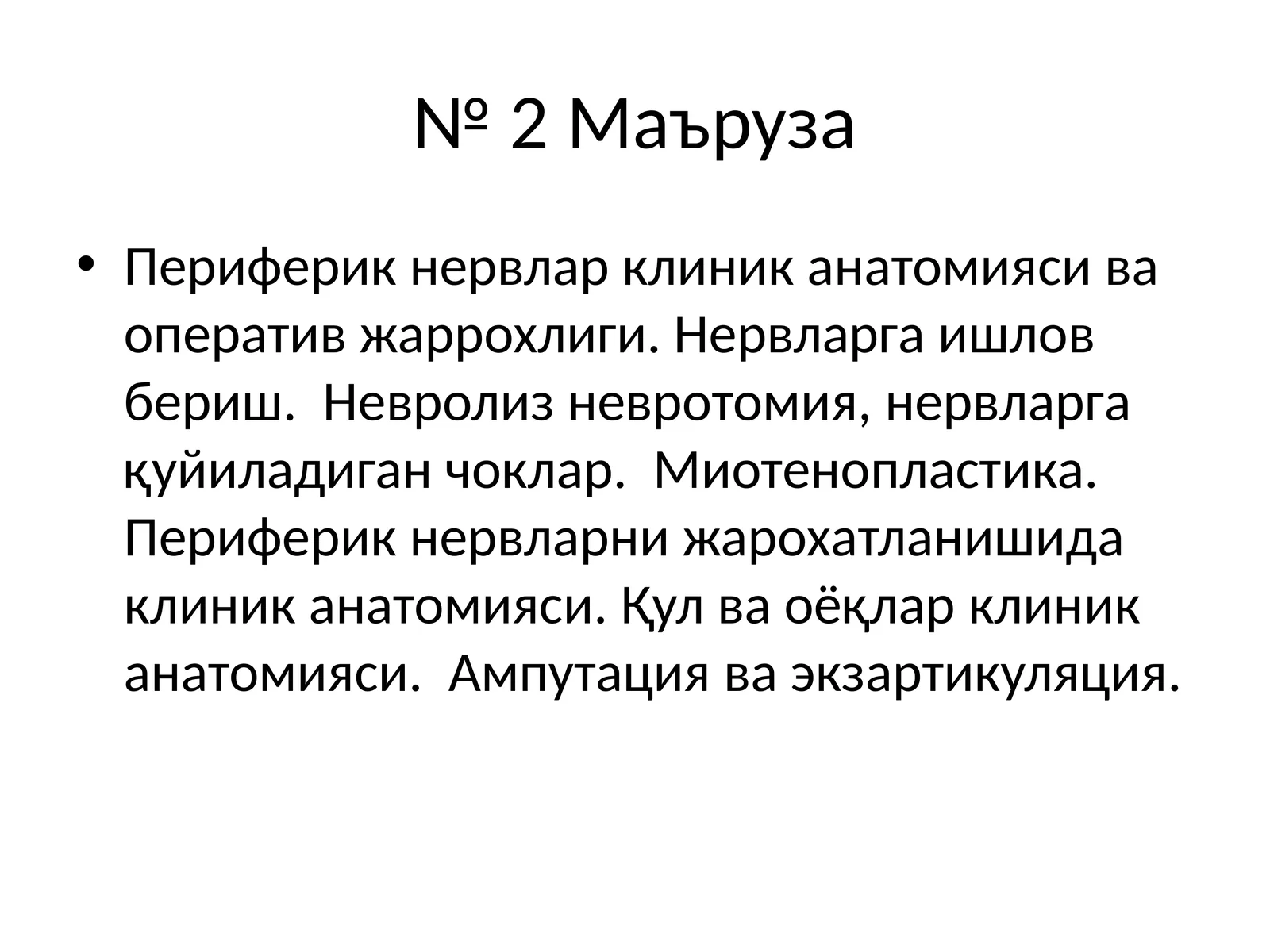 № 2 Маъруза

• Периферик нервлар клиник анатомияси ва оператив жаррохлиги. Нервларга ишлов бериш.  Невролиз невротомия, нервларга қуйиладиган чоклар.  Миотенопластика. Периферик нервларни жарохатланишида клиник анатомияси. Қул ва оёқлар клиник анатомияси.  Ампутация ва экзартикуляция.